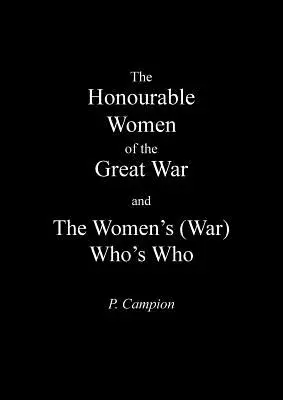 The
Honourable
Women
of the
Great War

and

The Women's (War)
Who's Who

P. Campion